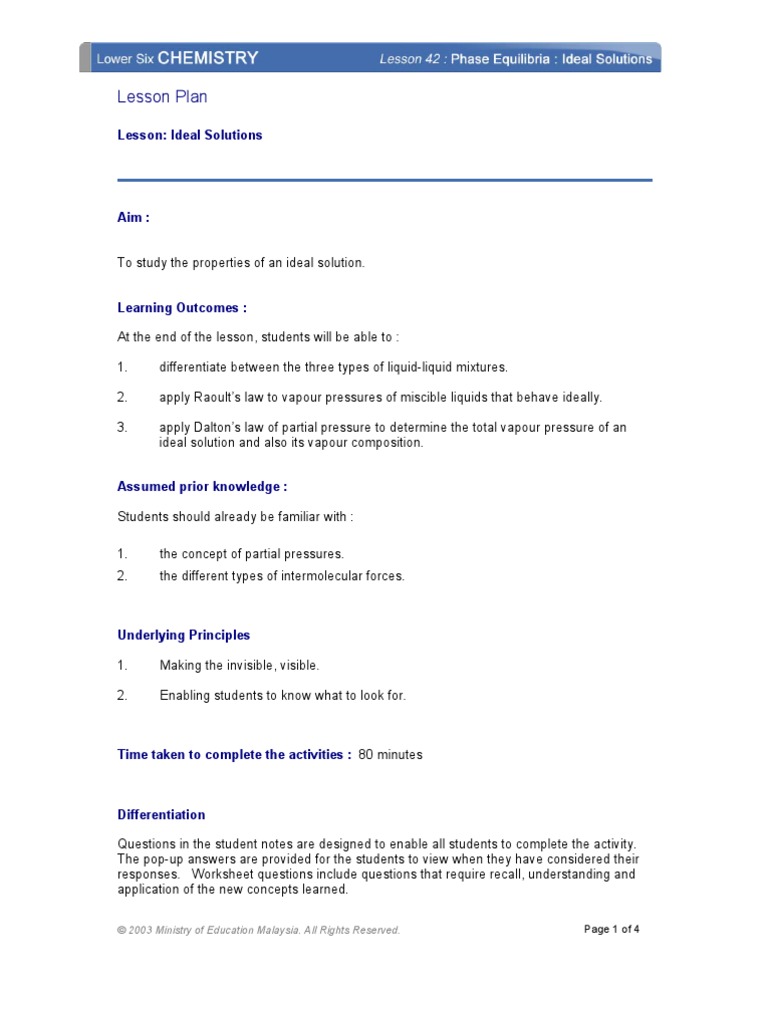 Lower Six CHEMISTRY

Lesson 42 : Phase Equilibria : Ideal Solutions

Lesson Plan

Lesson: Ideal Solutions

Aim :

To study the properties of an ideal solution.

Learning Outcomes :

At the end of the lesson, students will be able to :

1. differentiate between the three types of liquid-liquid mixtures.

2. apply Raoult's law to vapour pressures of miscible liquids that behave ideally.

3. apply Dalton's law of partial pressure to determine the total vapour pressure of an ideal solution and also its vapour composition.

Assumed prior knowledge :

Students should already be familiar with :

1. the concept of partial pressures.
2. the different types of intermolecular forces.

Underlying Principles

1. Making the invisible, visible.

2. Enabling students to know what to look for.

Time taken to complete the activities : 80 minutes

Differentiation

Questions in the student notes are designed to enable all students to complete the activity. The pop-up answers are provided for the students to view when they have considered their responses. Worksheet questions include questions that require recall, understanding and application of the new concepts learned.

© 2003 Ministry of Education Malaysia. All Rights Reserved.

Page 1 of 4